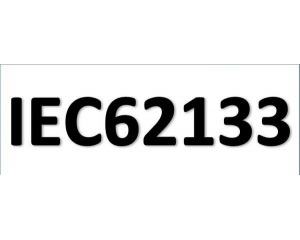 IEC62133